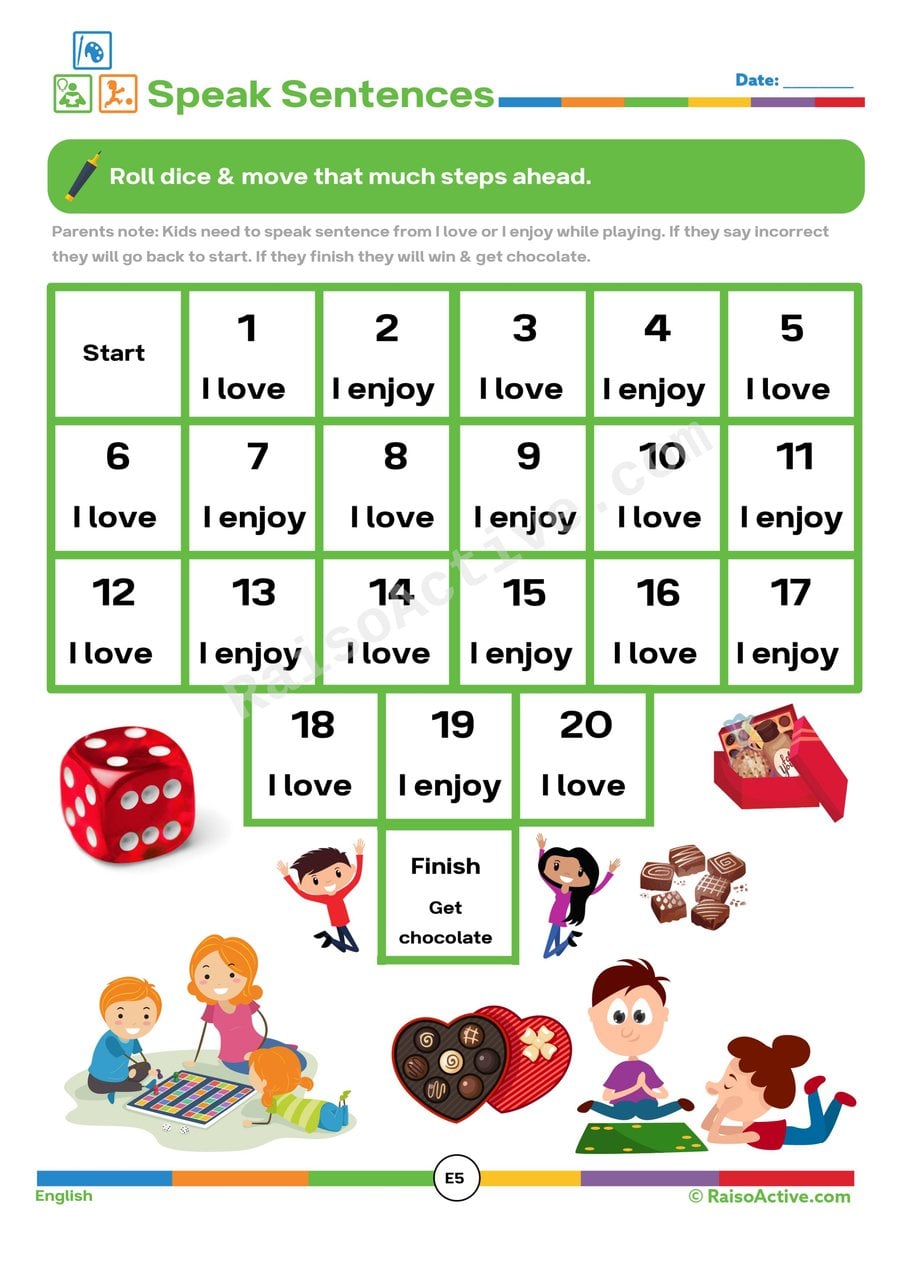 Speak Sentences

Date: ________

Roll dice & move that much steps ahead.

Parents note: Kids need to speak sentence from I love or I enjoy while playing. If they say incorrect they will go back to start. If they finish they will win & get chocolate.

| Start | 1 I love | 2 I enjoy | 3 I love | 4 I enjoy | 5 I love |
|---|---|---|---|---|---|
| 6 I love | 7 I enjoy | 8 I love | 9 I enjoy | 10 I love | 11 I enjoy |
| 12 I love | 13 I enjoy | 14 I love | 15 I enjoy | 16 I love | 17 I enjoy |

| 18 I love | 19 I enjoy | 20 I love |
|---|---|---|

Finish
Get chocolate

RaisoActive.com

English

E5

© RaisoActive.com